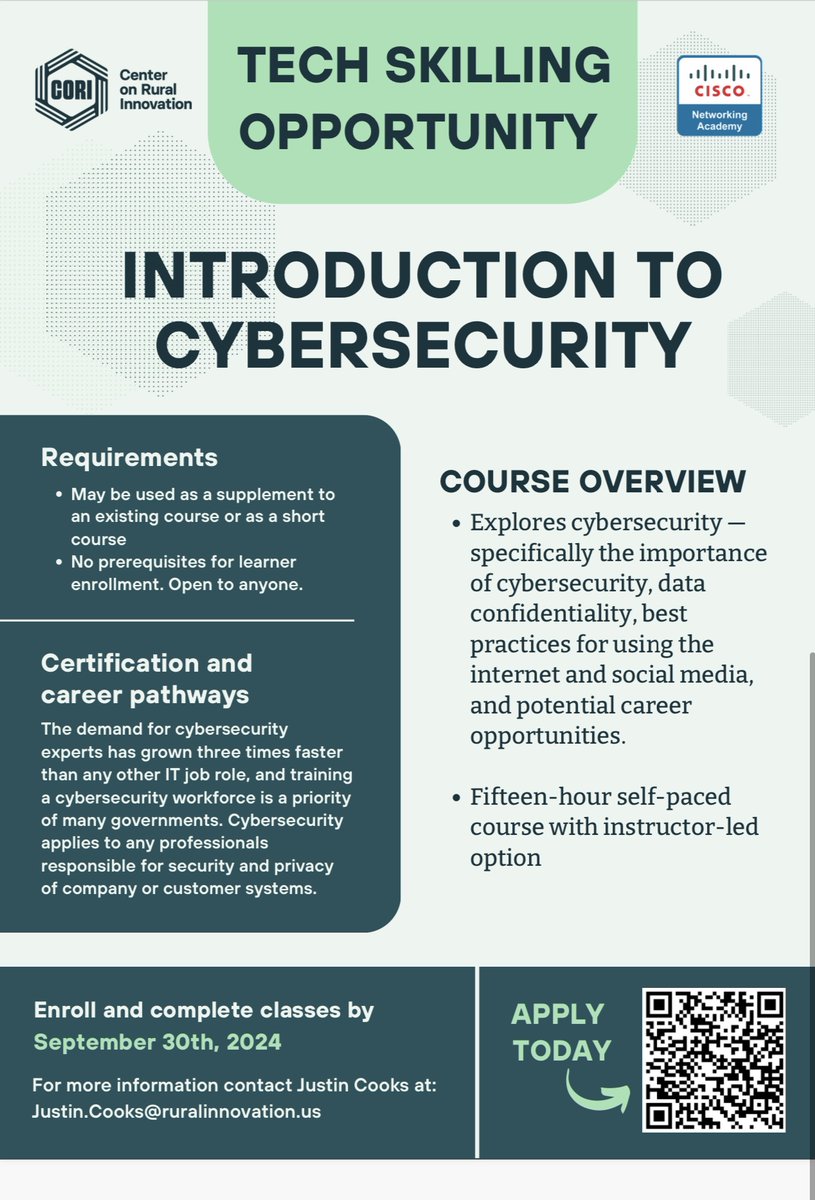 CORI Center on Rural Innovation

TECH SKILLING OPPORTUNITY

CISCO Networking Academy

INTRODUCTION TO CYBERSECURITY

Requirements
- May be used as a supplement to an existing course or as a short course
- No prerequisites for learner enrollment. Open to anyone.

Certification and career pathways
The demand for cybersecurity experts has grown three times faster than any other IT job role, and training a cybersecurity workforce is a priority of many governments. Cybersecurity applies to any professionals responsible for security and privacy of company or customer systems.

COURSE OVERVIEW
- Explores cybersecurity — specifically the importance of cybersecurity, data confidentiality, best practices for using the internet and social media, and potential career opportunities.
- Fifteen-hour self-paced course with instructor-led option

Enroll and complete classes by
September 30th, 2024

For more information contact Justin Cooks at:
Justin.Cooks@ruralinnovation.us

APPLY TODAY